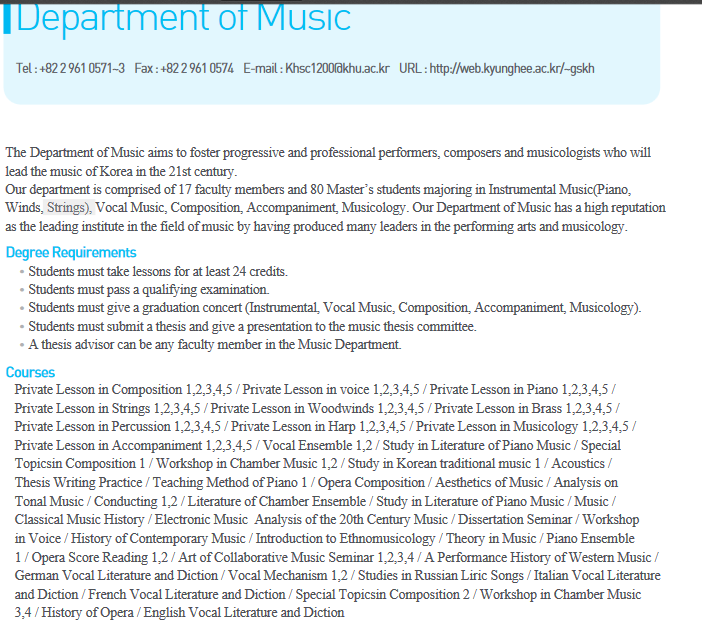 Department of Music

Tel : +82 2 961 0571~3 Fax : +82 2 961 0574 E-mail : Khsc1200@khu.ac.kr URL : http://web.kyunghee.ac.kr/~gskh

The Department of Music aims to foster progressive and professional performers, composers and musicologists who will lead the music of Korea in the 21st century.
Our department is comprised of 17 faculty members and 80 Master's students majoring in Instrumental Music(Piano, Winds, Strings), Vocal Music, Composition, Accompaniment, Musicology. Our Department of Music has a high reputation as the leading institute in the field of music by having produced many leaders in the performing arts and musicology.

Degree Requirements
• Students must take lessons for at least 24 credits.
• Students must pass a qualifying examination.
• Students must give a graduation concert (Instrumental, Vocal Music, Composition, Accompaniment, Musicology).
• Students must submit a thesis and give a presentation to the music thesis committee.
• A thesis advisor can be any faculty member in the Music Department.

Courses
Private Lesson in Composition 1,2,3,4,5 / Private Lesson in voice 1,2,3,4,5 / Private Lesson in Piano 1,2,3,4,5 / Private Lesson in Strings 1,2,3,4,5 / Private Lesson in Woodwinds 1,2,3,4,5 / Private Lesson in Brass 1,2,3,4,5 / Private Lesson in Percussion 1,2,3,4,5 / Private Lesson in Harp 1,2,3,4,5 / Private Lesson in Musicology 1,2,3,4,5 / Private Lesson in Accompaniment 1,2,3,4,5 / Vocal Ensemble 1,2 / Study in Literature of Piano Music / Special Topicsin Composition 1 / Workshop in Chamber Music 1,2 / Study in Korean traditional music 1 / Acoustics / Thesis Writing Practice / Teaching Method of Piano 1 / Opera Composition / Aesthetics of Music / Analysis on Tonal Music / Conducting 1,2 / Literature of Chamber Ensemble / Study in Literature of Piano Music / Music / Classical Music History / Electronic Music Analysis of the 20th Century Music / Dissertation Seminar / Workshop in Voice / History of Contemporary Music / Introduction to Ethnomusicology / Theory in Music / Piano Ensemble 1 / Opera Score Reading 1,2 / Art of Collaborative Music Seminar 1,2,3,4 / A Performance History of Western Music / German Vocal Literature and Diction / Vocal Mechanism 1,2 / Studies in Russian Liric Songs / Italian Vocal Literature and Diction / French Vocal Literature and Diction / Special Topicsin Composition 2 / Workshop in Chamber Music 3,4 / History of Opera / English Vocal Literature and Diction